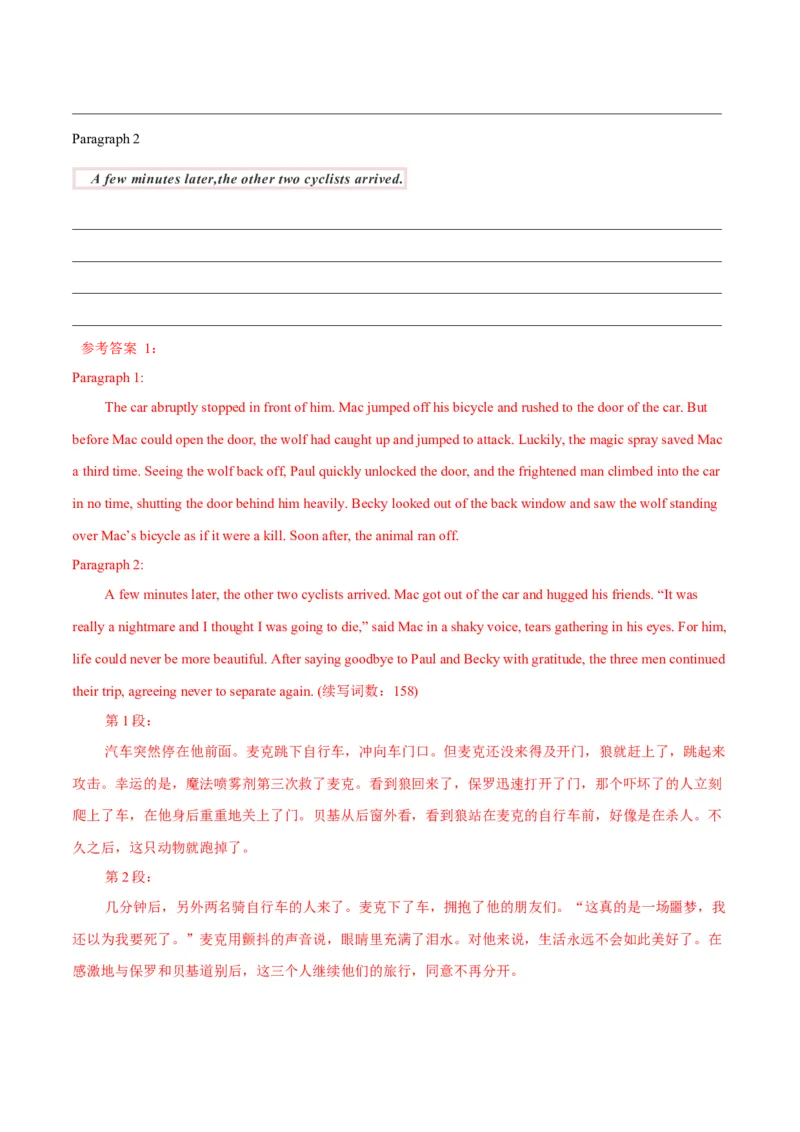 Paragraph 2

A few minutes later,the other two cyclists arrived.

参考答案 1：

Paragraph 1:

The car abruptly stopped in front of him. Mac jumped off his bicycle and rushed to the door of the car. But before Mac could open the door, the wolf had caught up and jumped to attack. Luckily, the magic spray saved Mac a third time. Seeing the wolf back off, Paul quickly unlocked the door, and the frightened man climbed into the car in no time, shutting the door behind him heavily. Becky looked out of the back window and saw the wolf standing over Mac's bicycle as if it were a kill. Soon after, the animal ran off.

Paragraph 2:

A few minutes later, the other two cyclists arrived. Mac got out of the car and hugged his friends. "It was really a nightmare and I thought I was going to die," said Mac in a shaky voice, tears gathering in his eyes. For him, life could never be more beautiful. After saying goodbye to Paul and Becky with gratitude, the three men continued their trip, agreeing never to separate again. (续写词数：158)

第 1 段：

汽车突然停在他前面。麦克跳下自行车，冲向车门口。但麦克还没来得及开门，狼就赶上了，跳起来攻击。幸运的是，魔法喷雾剂第三次救了麦克。看到狼回来了，保罗迅速打开了门，那个吓坏了的人立刻爬上了车，在他身后重重地关上了门。贝基从后窗外看，看到狼站在麦克的自行车前，好像是在杀人。不久之后，这只动物就跑掉了。

第 2 段：

几分钟后，另外两名骑自行车的人来了。麦克下了车，拥抱了他的朋友们。“这真的是一场噩梦，我还以为我要死了。”麦克用颤抖的声音说，眼睛里充满了泪水。对他来说，生活永远不会如此美好了。在感激地与保罗和贝基道别后，这三个人继续他们的旅行，同意不再分开。